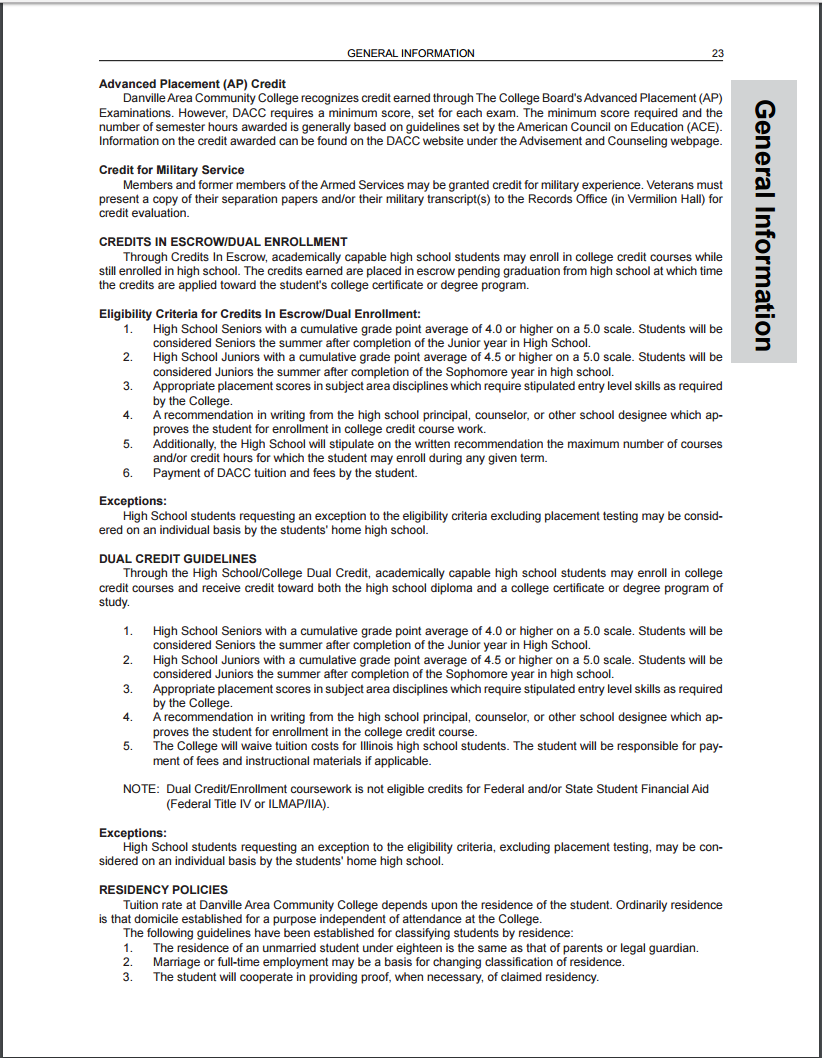 GENERAL INFORMATION 23

General Information

**Advanced Placement (AP) Credit**
Danville Area Community College recognizes credit earned through The College Board's Advanced Placement (AP) Examinations. However, DACC requires a minimum score, set for each exam. The minimum score required and the number of semester hours awarded is generally based on guidelines set by the American Council on Education (ACE). Information on the credit awarded can be found on the DACC website under the Advisement and Counseling webpage.

**Credit for Military Service**
Members and former members of the Armed Services may be granted credit for military experience. Veterans must present a copy of their separation papers and/or their military transcript(s) to the Records Office (in Vermilion Hall) for credit evaluation.

**CREDITS IN ESCROW/DUAL ENROLLMENT**
Through Credits In Escrow, academically capable high school students may enroll in college credit courses while still enrolled in high school. The credits earned are placed in escrow pending graduation from high school at which time the credits are applied toward the student's college certificate or degree program.

**Eligibility Criteria for Credits In Escrow/Dual Enrollment:**
1. High School Seniors with a cumulative grade point average of 4.0 or higher on a 5.0 scale. Students will be considered Seniors the summer after completion of the Junior year in High School.
2. High School Juniors with a cumulative grade point average of 4.5 or higher on a 5.0 scale. Students will be considered Juniors the summer after completion of the Sophomore year in high school.
3. Appropriate placement scores in subject area disciplines which require stipulated entry level skills as required by the College.
4. A recommendation in writing from the high school principal, counselor, or other school designee which approves the student for enrollment in college credit course work.
5. Additionally, the High School will stipulate on the written recommendation the maximum number of courses and/or credit hours for which the student may enroll during any given term.
6. Payment of DACC tuition and fees by the student.

**Exceptions:**
High School students requesting an exception to the eligibility criteria excluding placement testing may be considered on an individual basis by the students' home high school.

**DUAL CREDIT GUIDELINES**
Through the High School/College Dual Credit, academically capable high school students may enroll in college credit courses and receive credit toward both the high school diploma and a college certificate or degree program of study.

1. High School Seniors with a cumulative grade point average of 4.0 or higher on a 5.0 scale. Students will be considered Seniors the summer after completion of the Junior year in High School.
2. High School Juniors with a cumulative grade point average of 4.5 or higher on a 5.0 scale. Students will be considered Juniors the summer after completion of the Sophomore year in high school.
3. Appropriate placement scores in subject area disciplines which require stipulated entry level skills as required by the College.
4. A recommendation in writing from the high school principal, counselor, or other school designee which approves the student for enrollment in the college credit course.
5. The College will waive tuition costs for Illinois high school students. The student will be responsible for payment of fees and instructional materials if applicable.

NOTE: Dual Credit/Enrollment coursework is not eligible credits for Federal and/or State Student Financial Aid (Federal Title IV or ILMAP/IIA).

**Exceptions:**
High School students requesting an exception to the eligibility criteria, excluding placement testing, may be considered on an individual basis by the students' home high school.

**RESIDENCY POLICIES**
Tuition rate at Danville Area Community College depends upon the residence of the student. Ordinarily residence is that domicile established for a purpose independent of attendance at the College.
The following guidelines have been established for classifying students by residence:
1. The residence of an unmarried student under eighteen is the same as that of parents or legal guardian.
2. Marriage or full-time employment may be a basis for changing classification of residence.
3. The student will cooperate in providing proof, when necessary, of claimed residency.